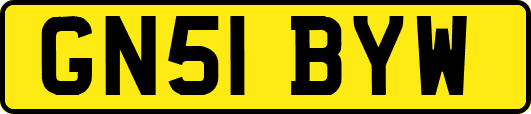 GN51 BYW